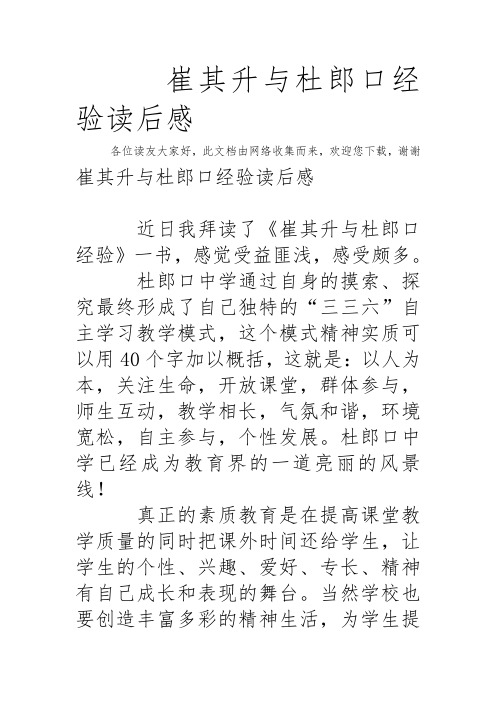 崔其升与杜郎口经验读后感

各位读友大家好，此文档由网络收集而来，欢迎您下载，谢谢

崔其升与杜郎口经验读后感

近日我拜读了《崔其升与杜郎口经验》一书，感觉受益匪浅，感受颇多。

杜郎口中学通过自身的摸索、探究最终形成了自己独特的“三三六”自主学习教学模式，这个模式精神实质可以用40个字加以概括，这就是：以人为本，关注生命，开放课堂，群体参与，师生互动，教学相长，气氛和谐，环境宽松，自主参与，个性发展。杜郎口中学已经成为教育界的一道亮丽的风景线！

真正的素质教育是在提高课堂教学质量的同时把课外时间还给学生，让学生的个性、兴趣、爱好、专长、精神有自己成长和表现的舞台。当然学校也要创造丰富多彩的精神生活，为学生提